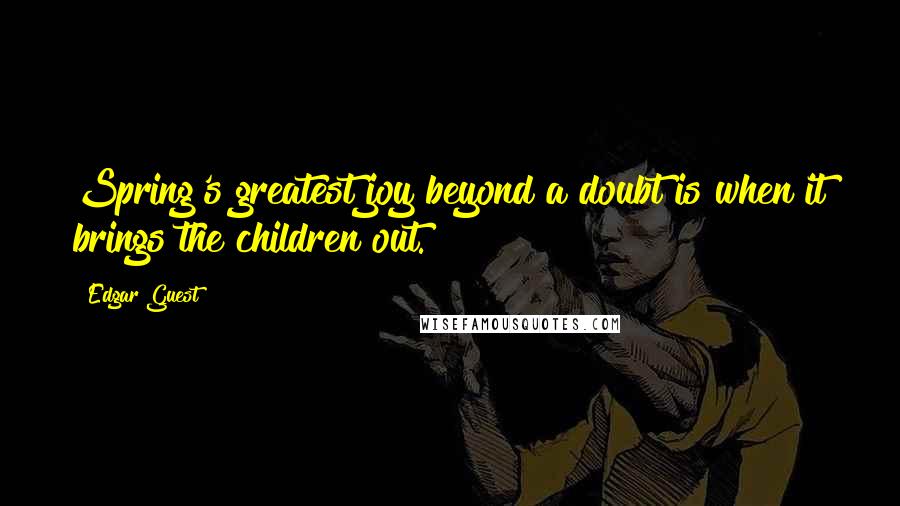 Spring's greatest joy beyond a doubt is when it brings the children out.

Edgar Guest

WISEFAMOUSQUOTES.COM